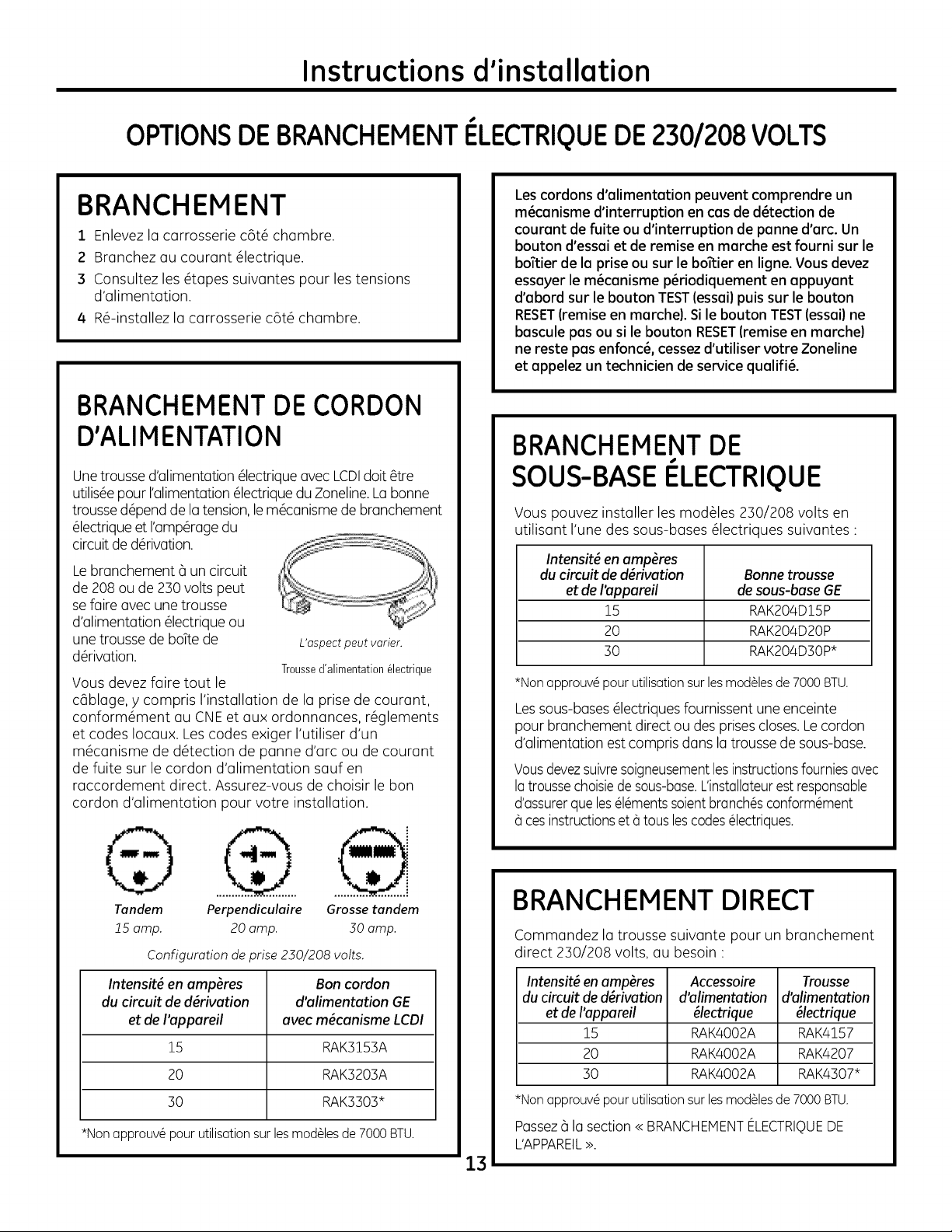 Instructions d'installation

OPTIONS DE BRANCHEMENT ÉLECTRIQUE DE 230/208 VOLTS

BRANCHEMENT

1 Enlevez la carrosserie côté chambre.
2 Branchez au courant électrique.
3 Consultez les étapes suivantes pour les tensions d'alimentation.
4 Ré-installez la carrosserie côté chambre.

BRANCHEMENT DE CORDON D'ALIMENTATION

Une trousse d'alimentation électrique avec LCDI doit être utilisée pour l'alimentation électrique du Zoneline. La bonne trousse dépend de la tension, le mécanisme de branchement électrique et l'ampérage du circuit de dérivation.

Le branchement à un circuit de 208 ou de 230 volts peut se faire avec une trousse d'alimentation électrique ou une trousse de boîte de dérivation.

L'aspect peut varier.

Trousse d'alimentation électrique

Vous devez faire tout le câblage, y compris l'installation de la prise de courant, conformément au CNE et aux ordonnances, réglements et codes locaux. Les codes exiger l'utiliser d'un mécanisme de détection de panne d'arc ou de courant de fuite sur le cordon d'alimentation sauf en raccordement direct. Assurez-vous de choisir le bon cordon d'alimentation pour votre installation.

Tandem 15 amp.
Perpendiculaire 20 amp.
Grosse tandem 30 amp.

Configuration de prise 230/208 volts.

| Intensité en ampères du circuit de dérivation et de l'appareil | Bon cordon d'alimentation GE avec mécanisme LCDI |
|---|---|
| 15 | RAK3153A |
| 20 | RAK3203A |
| 30 | RAK3303* |

*Non approuvé pour utilisation sur les modèles de 7000 BTU.

Les cordons d'alimentation peuvent comprendre un mécanisme d'interruption en cas de détection de courant de fuite ou d'interruption de panne d'arc. Un bouton d'essai et de remise en marche est fourni sur le boîtier de la prise ou sur le boîtier en ligne. Vous devez essayer le mécanisme périodiquement en appuyant d'abord sur le bouton TEST (essai) puis sur le bouton RESET (remise en marche). Si le bouton TEST (essai) ne bascule pas ou si le bouton RESET (remise en marche) ne reste pas enfoncé, cessez d'utiliser votre Zoneline et appelez un technicien de service qualifié.

BRANCHEMENT DE SOUS-BASE ÉLECTRIQUE

Vous pouvez installer les modèles 230/208 volts en utilisant l'une des sous-bases électriques suivantes :

| Intensité en ampères du circuit de dérivation et de l'appareil | Bonne trousse de sous-base GE |
|---|---|
| 15 | RAK204D15P |
| 20 | RAK204D20P |
| 30 | RAK204D30P* |

*Non approuvé pour utilisation sur les modèles de 7000 BTU.

Les sous-bases électriques fournissent une enceinte pour branchement direct ou des prises closes. Le cordon d'alimentation est compris dans la trousse de sous-base.

Vous devez suivre soigneusement les instructions fournies avec la trousse choisie de sous-base. L'installateur est responsable d'assurer que les éléments soient branchés conformément à ces instructions et à tous les codes électriques.

BRANCHEMENT DIRECT

Commandez la trousse suivante pour un branchement direct 230/208 volts, au besoin :

| Intensité en ampères du circuit de dérivation et de l'appareil | Accessoire d'alimentation électrique | Trousse d'alimentation électrique |
|---|---|---|
| 15 | RAK4002A | RAK4157 |
| 20 | RAK4002A | RAK4207 |
| 30 | RAK4002A | RAK4307* |

*Non approuvé pour utilisation sur les modèles de 7000 BTU.

Passez à la section « BRANCHEMENT ÉLECTRIQUE DE L'APPAREIL ».

13